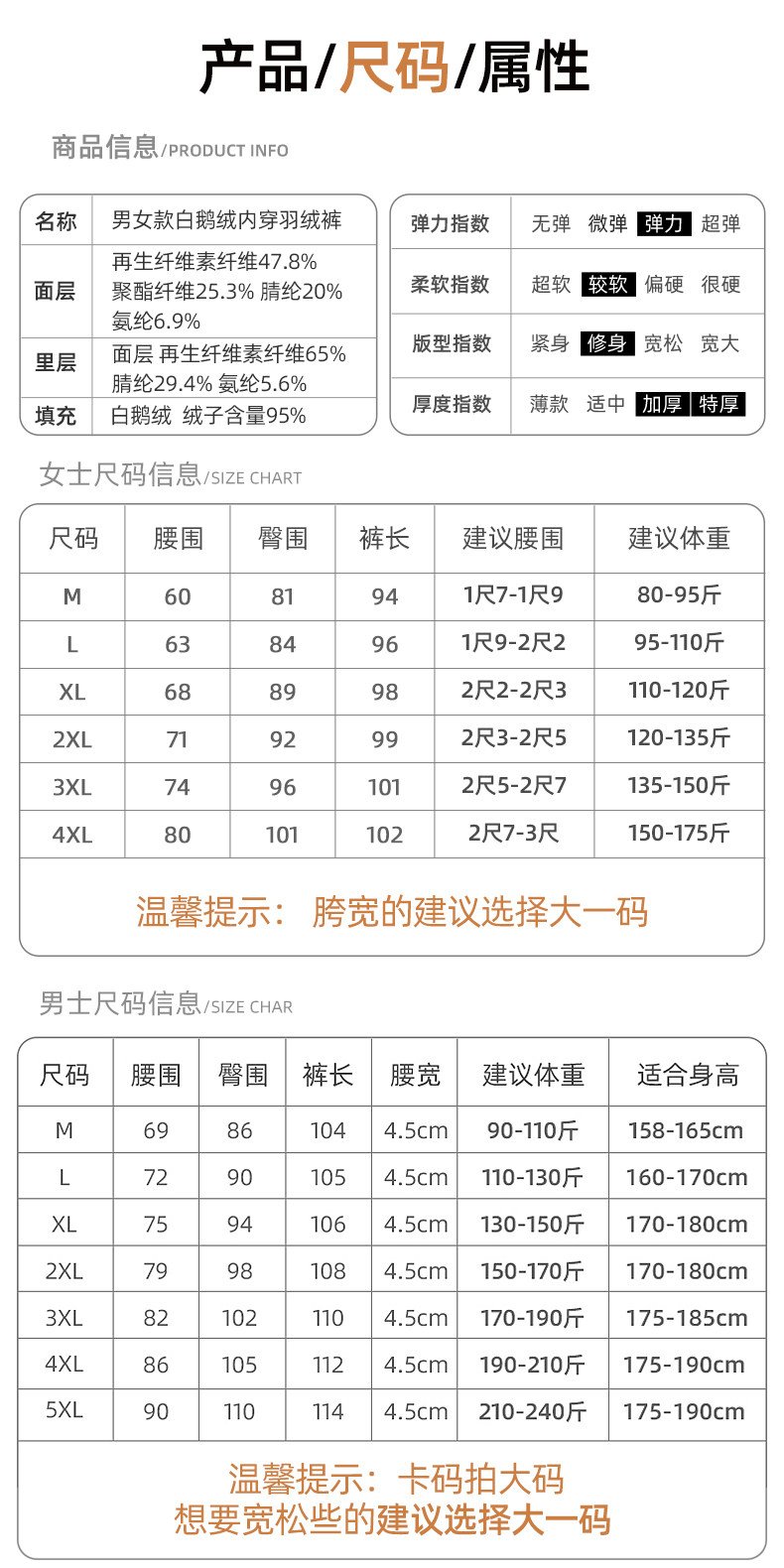 产品/尺码/属性

商品信息/PRODUCT INFO

| 名称 | 男女款白鹅绒内穿羽绒裤 |
|---|---|
| 面层 | 再生纤维素纤维47.8% 聚酯纤维25.3% 腈纶20% 氨纶6.9% |
| 里层 | 面层 再生纤维素纤维65% 腈纶29.4% 氨纶5.6% |
| 填充 | 白鹅绒 绒子含量95% |

| 弹力指数 | 无弹 微弹 弹力 超弹 |
|---|---|
| 柔软指数 | 超软 较软 偏硬 很硬 |
| 版型指数 | 紧身 修身 宽松 宽大 |
| 厚度指数 | 薄款 适中 加厚 特厚 |

女士尺码信息/SIZE CHART

| 尺码 | 腰围 | 臀围 | 裤长 | 建议腰围 | 建议体重 |
|---|---|---|---|---|---|
| M | 60 | 81 | 94 | 1尺7-1尺9 | 80-95斤 |
| L | 63 | 84 | 96 | 1尺9-2尺2 | 95-110斤 |
| XL | 68 | 89 | 98 | 2尺2-2尺3 | 110-120斤 |
| 2XL | 71 | 92 | 99 | 2尺3-2尺5 | 120-135斤 |
| 3XL | 74 | 96 | 101 | 2尺5-2尺7 | 135-150斤 |
| 4XL | 80 | 101 | 102 | 2尺7-3尺 | 150-175斤 |

温馨提示： 胯宽的建议选择大一码

男士尺码信息/SIZE CHAR

| 尺码 | 腰围 | 臀围 | 裤长 | 腰宽 | 建议体重 | 适合身高 |
|---|---|---|---|---|---|---|
| M | 69 | 86 | 104 | 4.5cm | 90-110斤 | 158-165cm |
| L | 72 | 90 | 105 | 4.5cm | 110-130斤 | 160-170cm |
| XL | 75 | 94 | 106 | 4.5cm | 130-150斤 | 170-180cm |
| 2XL | 79 | 98 | 108 | 4.5cm | 150-170斤 | 170-180cm |
| 3XL | 82 | 102 | 110 | 4.5cm | 170-190斤 | 175-185cm |
| 4XL | 86 | 105 | 112 | 4.5cm | 190-210斤 | 175-190cm |
| 5XL | 90 | 110 | 114 | 4.5cm | 210-240斤 | 175-190cm |

温馨提示：卡码拍大码
想要宽松些的建议选择大一码